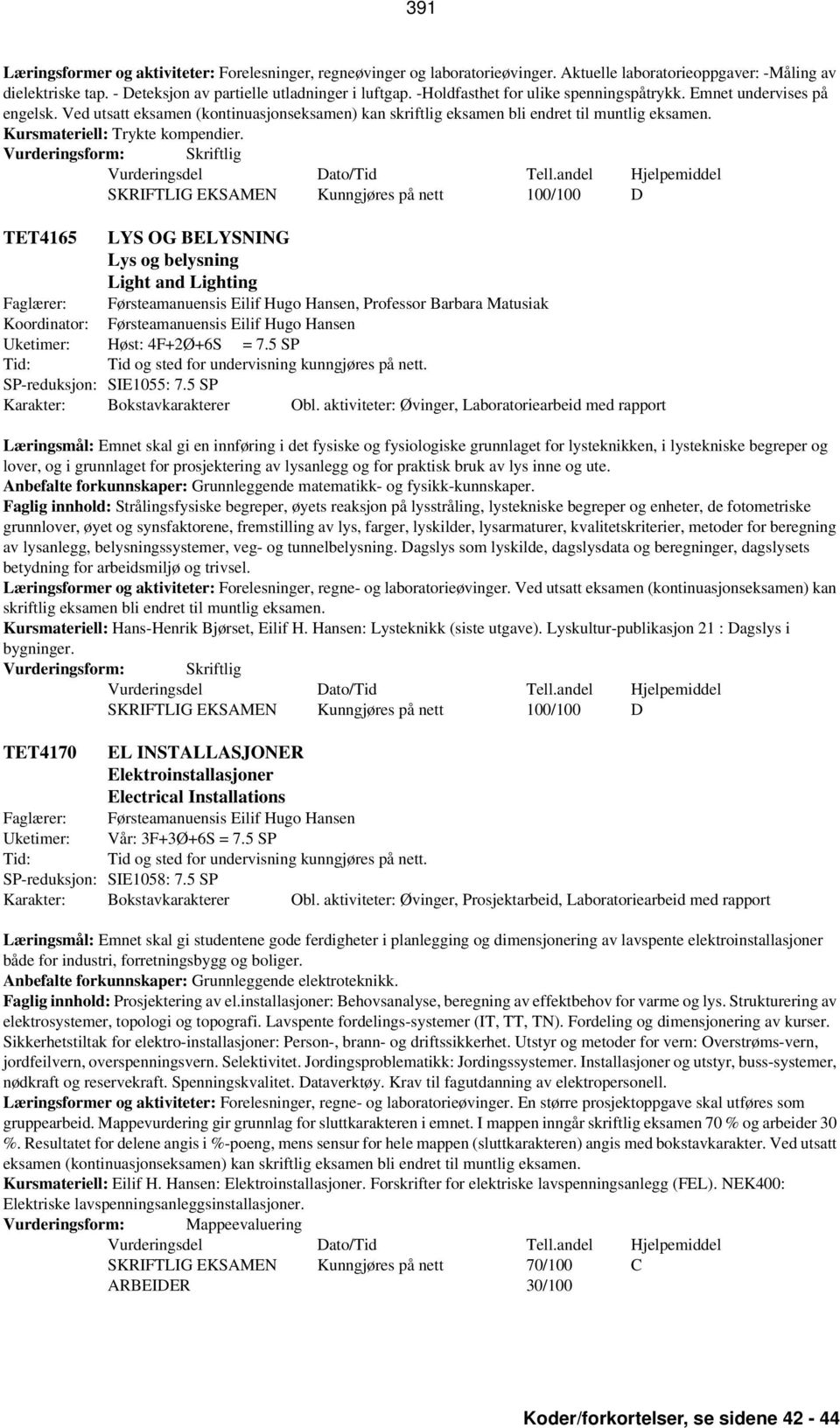 391

Læringsformer og aktiviteter: Forelesninger, regneøvinger og laboratorieøvinger. Aktuelle laboratorieoppgaver: -Måling av dielektriske tap. - Deteksjon av partielle utladninger i luftgap. -Holdfasthet for ulike spenningspåtrykk. Emnet undervises på engelsk. Ved utsatt eksamen (kontinuasjonseksamen) kan skriftlig eksamen bli endret til muntlig eksamen.
Kursmateriell: Trykte kompendier.
Vurderingsform: Skriftlig

| Vurderingsdel | Dato/Tid | Tell.andel | Hjelpemiddel |
|---|---|---|---|
| SKRIFTLIG EKSAMEN | Kunngjøres på nett | 100/100 | D |

TET4165 LYS OG BELYSNING
Lys og belysning
Light and Lighting
Faglærer: Førsteamanuensis Eilif Hugo Hansen, Professor Barbara Matusiak
Koordinator: Førsteamanuensis Eilif Hugo Hansen
Uketimer: Høst: 4F+2Ø+6S = 7.5 SP
Tid: Tid og sted for undervisning kunngjøres på nett.
SP-reduksjon: SIE1055: 7.5 SP
Karakter: Bokstavkarakterer Obl. aktiviteter: Øvinger, Laboratoriearbeid med rapport

Læringsmål: Emnet skal gi en innføring i det fysiske og fysiologiske grunnlaget for lysteknikken, i lystekniske begreper og lover, og i grunnlaget for prosjektering av lysanlegg og for praktisk bruk av lys inne og ute.
Anbefalte forkunnskaper: Grunnleggende matematikk- og fysikk-kunnskaper.
Faglig innhold: Strålingsfysiske begreper, øyets reaksjon på lysstråling, lystekniske begreper og enheter, de fotometriske grunnlover, øyet og synsfaktorene, fremstilling av lys, farger, lyskilder, lysarmaturer, kvalitetskriterier, metoder for beregning av lysanlegg, belysningssystemer, veg- og tunnelbelysning. Dagslys som lyskilde, dagslysdata og beregninger, dagslysets betydning for arbeidsmiljø og trivsel.
Læringsformer og aktiviteter: Forelesninger, regne- og laboratorieøvinger. Ved utsatt eksamen (kontinuasjonseksamen) kan skriftlig eksamen bli endret til muntlig eksamen.
Kursmateriell: Hans-Henrik Bjørset, Eilif H. Hansen: Lysteknikk (siste utgave). Lyskultur-publikasjon 21 : Dagslys i bygninger.
Vurderingsform: Skriftlig

| Vurderingsdel | Dato/Tid | Tell.andel | Hjelpemiddel |
|---|---|---|---|
| SKRIFTLIG EKSAMEN | Kunngjøres på nett | 100/100 | D |

TET4170 EL INSTALLASJONER
Elektroinstallasjoner
Electrical Installations
Faglærer: Førsteamanuensis Eilif Hugo Hansen
Uketimer: Vår: 3F+3Ø+6S = 7.5 SP
Tid: Tid og sted for undervisning kunngjøres på nett.
SP-reduksjon: SIE1058: 7.5 SP
Karakter: Bokstavkarakterer Obl. aktiviteter: Øvinger, Prosjektarbeid, Laboratoriearbeid med rapport

Læringsmål: Emnet skal gi studentene gode ferdigheter i planlegging og dimensjonering av lavspente elektroinstallasjoner både for industri, forretningsbygg og boliger.
Anbefalte forkunnskaper: Grunnleggende elektroteknikk.
Faglig innhold: Prosjektering av el.installasjoner: Behovsanalyse, beregning av effektbehov for varme og lys. Strukturering av elektrosystemer, topologi og topografi. Lavspente fordelings-systemer (IT, TT, TN). Fordeling og dimensjonering av kurser. Sikkerhetstiltak for elektro-installasjoner: Person-, brann- og driftssikkerhet. Utstyr og metoder for vern: Overstrøms-vern, jordfeilvern, overspenningsvern. Selektivitet. Jordingsproblematikk: Jordingssystemer. Installasjoner og utstyr, buss-systemer, nødkraft og reservekraft. Spenningskvalitet. Dataverktøy. Krav til fagutdanning av elektropersonell.
Læringsformer og aktiviteter: Forelesninger, regne- og laboratorieøvinger. En større prosjektoppgave skal utføres som gruppearbeid. Mappevurdering gir grunnlag for sluttkarakteren i emnet. I mappen inngår skriftlig eksamen 70 % og arbeider 30 %. Resultatet for delene angis i %-poeng, mens sensur for hele mappen (sluttkarakteren) angis med bokstavkarakter. Ved utsatt eksamen (kontinuasjonseksamen) kan skriftlig eksamen bli endret til muntlig eksamen.
Kursmateriell: Eilif H. Hansen: Elektroinstallasjoner. Forskrifter for elektriske lavspenningsanlegg (FEL). NEK400: Elektriske lavspenningsanleggsinstallasjoner.
Vurderingsform: Mappeevaluering

| Vurderingsdel | Dato/Tid | Tell.andel | Hjelpemiddel |
|---|---|---|---|
| SKRIFTLIG EKSAMEN | Kunngjøres på nett | 70/100 | C |
| ARBEIDER | | 30/100 | |

Koder/forkortelser, se sidene 42 - 44